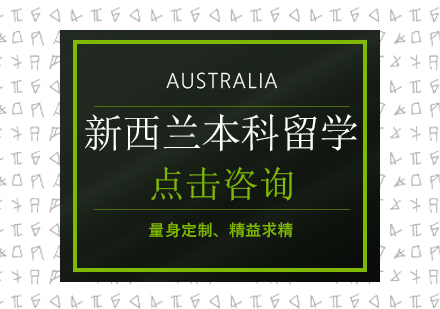 AUSTRALIA

新西兰本科留学

点击咨询

量身定制、精益求精